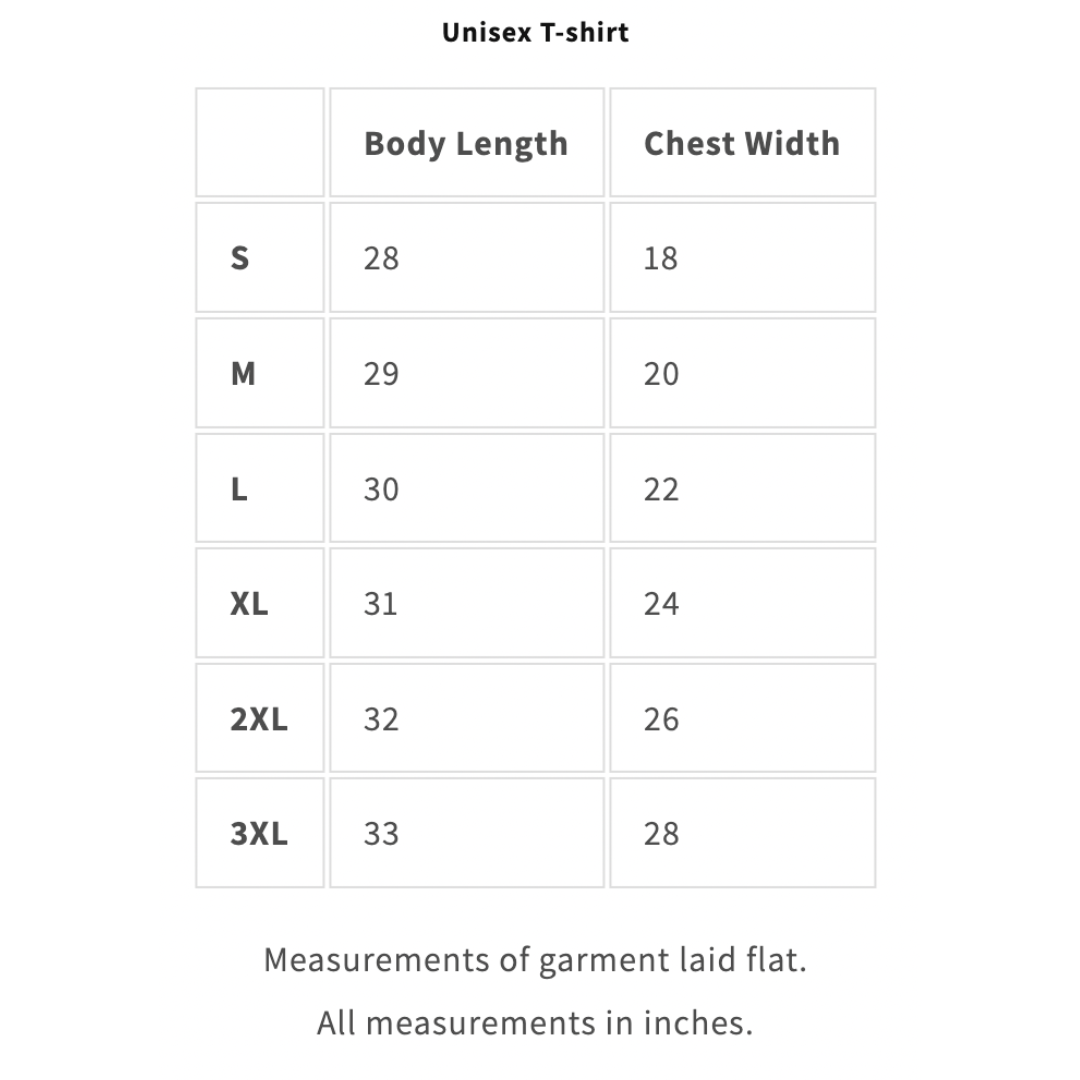 Unisex T-shirt

| | Body Length | Chest Width |
|---|---|---|
| S | 28 | 18 |
| M | 29 | 20 |
| L | 30 | 22 |
| XL | 31 | 24 |
| 2XL | 32 | 26 |
| 3XL | 33 | 28 |

Measurements of garment laid flat.

All measurements in inches.